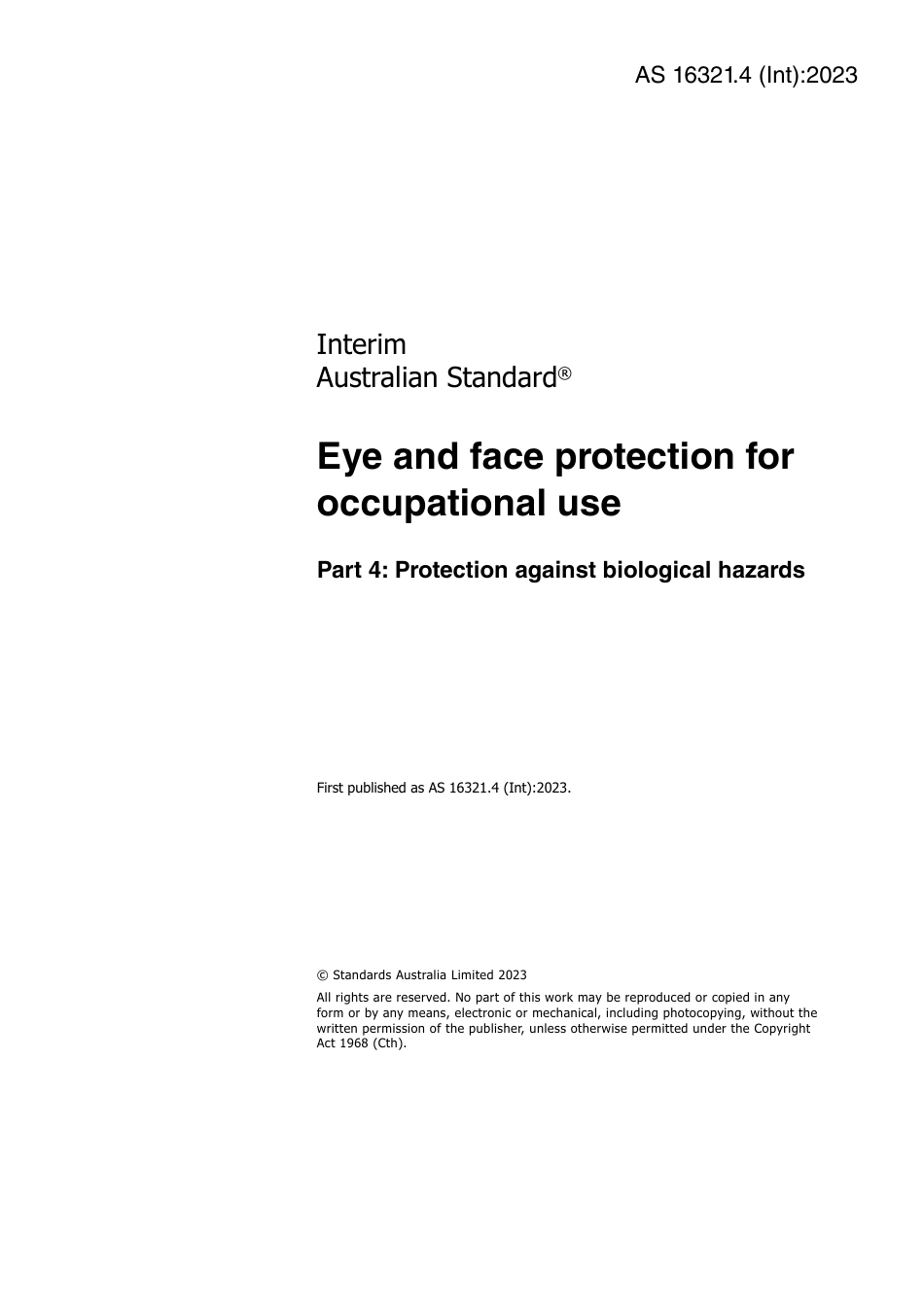 AS 16321.4 (Int):2023

Interim
Australian Standard®

Eye and face protection for occupational use

Part 4: Protection against biological hazards

First published as AS 16321.4 (Int):2023.

© Standards Australia Limited 2023

All rights are reserved. No part of this work may be reproduced or copied in any form or by any means, electronic or mechanical, including photocopying, without the written permission of the publisher, unless otherwise permitted under the Copyright Act 1968 (Cth).